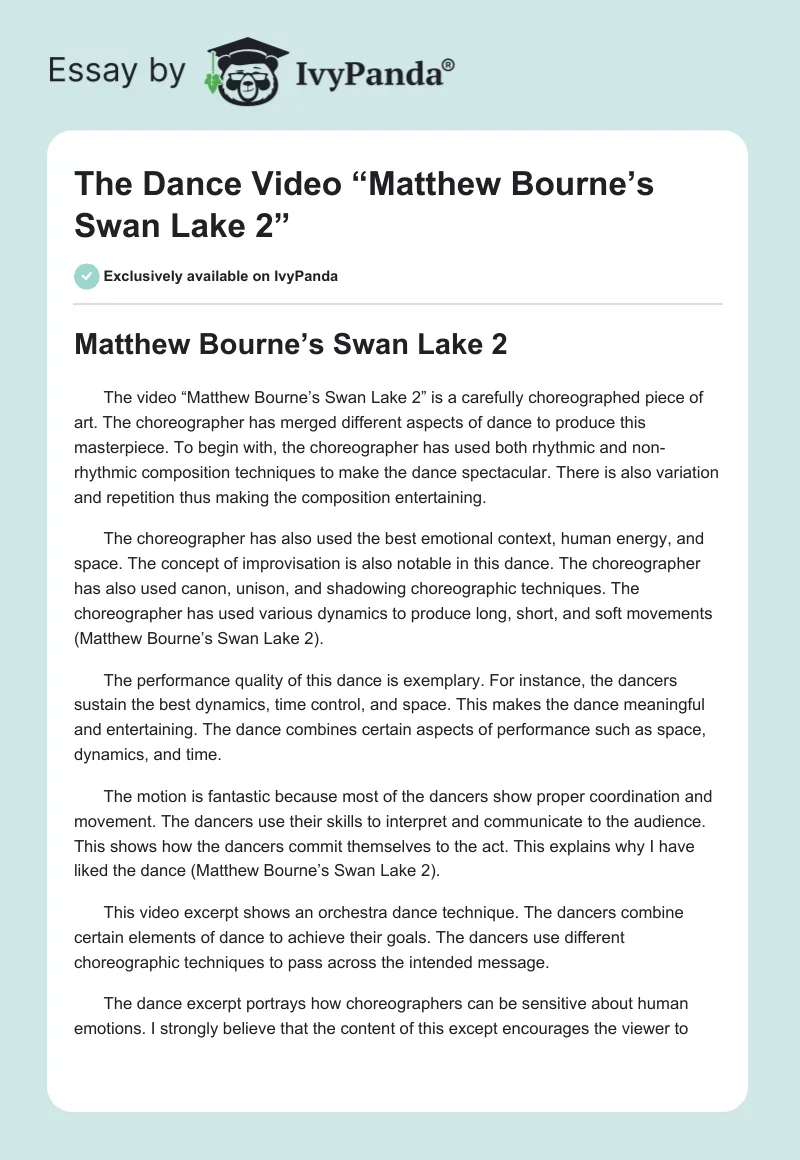 Essay by IvyPanda®

The Dance Video “Matthew Bourne’s Swan Lake 2”

Exclusively available on IvyPanda

Matthew Bourne’s Swan Lake 2

The video “Matthew Bourne’s Swan Lake 2” is a carefully choreographed piece of art. The choreographer has merged different aspects of dance to produce this masterpiece. To begin with, the choreographer has used both rhythmic and non-rhythmic composition techniques to make the dance spectacular. There is also variation and repetition thus making the composition entertaining.

The choreographer has also used the best emotional context, human energy, and space. The concept of improvisation is also notable in this dance. The choreographer has also used canon, unison, and shadowing choreographic techniques. The choreographer has used various dynamics to produce long, short, and soft movements (Matthew Bourne’s Swan Lake 2).

The performance quality of this dance is exemplary. For instance, the dancers sustain the best dynamics, time control, and space. This makes the dance meaningful and entertaining. The dance combines certain aspects of performance such as space, dynamics, and time.

The motion is fantastic because most of the dancers show proper coordination and movement. The dancers use their skills to interpret and communicate to the audience. This shows how the dancers commit themselves to the act. This explains why I have liked the dance (Matthew Bourne’s Swan Lake 2).

This video excerpt shows an orchestra dance technique. The dancers combine certain elements of dance to achieve their goals. The dancers use different choreographic techniques to pass across the intended message.

The dance excerpt portrays how choreographers can be sensitive about human emotions. I strongly believe that the content of this except encourages the viewer to